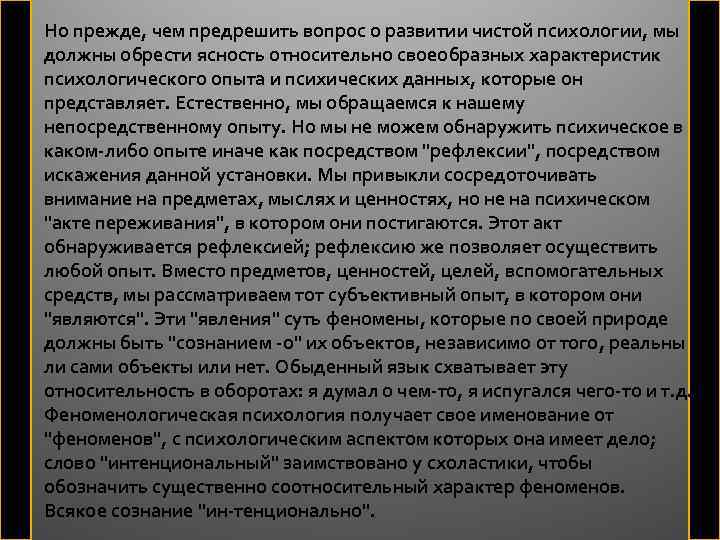 Но прежде, чем предрешить вопрос о развитии чистой психологии, мы должны обрести ясность относительно своеобразных характеристик психологического опыта и психических данных, которые он представляет. Естественно, мы обращаемся к нашему непосредственному опыту. Но мы не можем обнаружить психическое в каком-либо опыте иначе как посредством "рефлексии", посредством искажения данной установки. Мы привыкли сосредоточивать внимание на предметах, мыслях и ценностях, но не на психическом "акте переживания", в котором они постигаются. Этот акт обнаруживается рефлексией; рефлексию же позволяет осуществить любой опыт. Вместо предметов, ценностей, целей, вспомогательных средств, мы рассматриваем тот субъективный опыт, в котором они "являются". Эти "явления" суть феномены, которые по своей природе должны быть "сознанием -о" их объектов, независимо от того, реальны ли сами объекты или нет. Обыденный язык схватывает эту относительность в оборотах: я думал о чем-то, я испугался чего-то и т.д. Феноменологическая психология получает свое именование от "феноменов", с психологическим аспектом которых она имеет дело; слово "интенциональный" заимствовано у схоластики, чтобы обозначить существенно соотносительный характер феноменов. Всякое сознание "ин-тенционально".